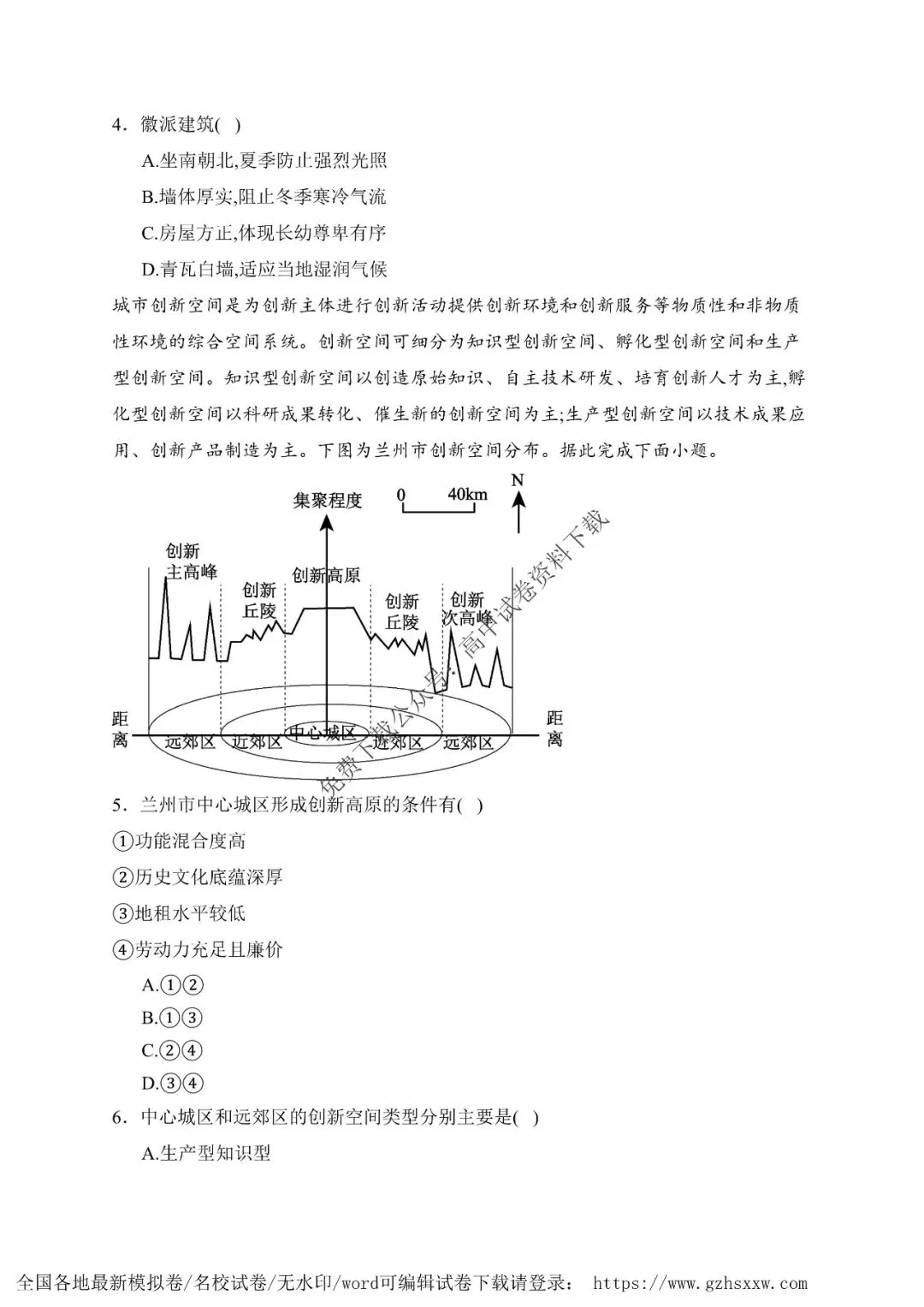 4．徽派建筑( )

A.坐南朝北,夏季防止强烈光照

B.墙体厚实,阻止冬季寒冷气流

C.房屋方正,体现长幼尊卑有序

D.青瓦白墙,适应当地湿润气候

城市创新空间是为创新主体进行创新活动提供创新环境和创新服务等物质性和非物质性环境的综合空间系统。创新空间可细分为知识型创新空间、孵化型创新空间和生产型创新空间。知识型创新空间以创造原始知识、自主技术研发、培育创新人才为主,孵化型创新空间以科研成果转化、催生新的创新空间为主;生产型创新空间以技术成果应用、创新产品制造为主。下图为兰州市创新空间分布。据此完成下面小题。

集聚程度 0 40km N

创新主高峰 创新丘陵 创新高原 创新丘陵 创新次高峰

距离 远郊区 近郊区 中心城区 近郊区 远郊区 距离

免费下载公众号：高中试卷资料下载

5．兰州市中心城区形成创新高原的条件有( )

①功能混合度高

②历史文化底蕴深厚

③地租水平较低

④劳动力充足且廉价

A.①②

B.①③

C.②④

D.③④

6．中心城区和远郊区的创新空间类型分别主要是( )

A.生产型知识型

全国各地最新模拟卷/名校试卷/无水印/word可编辑试卷下载请登录： https://www.gzhsxxw.com